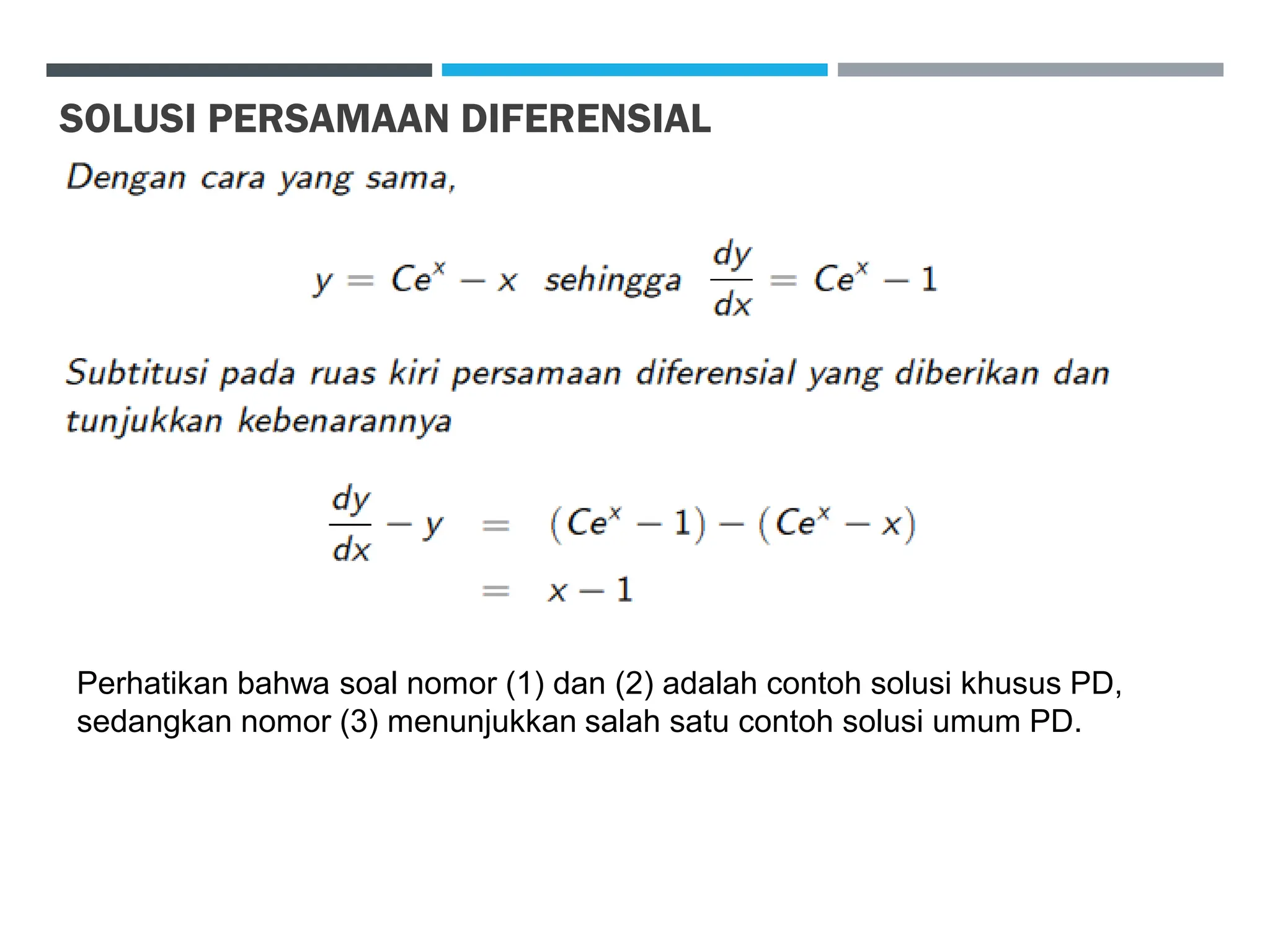 SOLUSI PERSAMAAN DIFERENSIAL

Dengan cara yang sama,

$y = Ce^x - x$ sehingga $\frac{dy}{dx} = Ce^x - 1$

Subtitusi pada ruas kiri persamaan diferensial yang diberikan dan tunjukkan kebenarannya

$\frac{dy}{dx} - y = (Ce^x - 1) - (Ce^x - x)$
$= x - 1$

Perhatikan bahwa soal nomor (1) dan (2) adalah contoh solusi khusus PD, sedangkan nomor (3) menunjukkan salah satu contoh solusi umum PD.